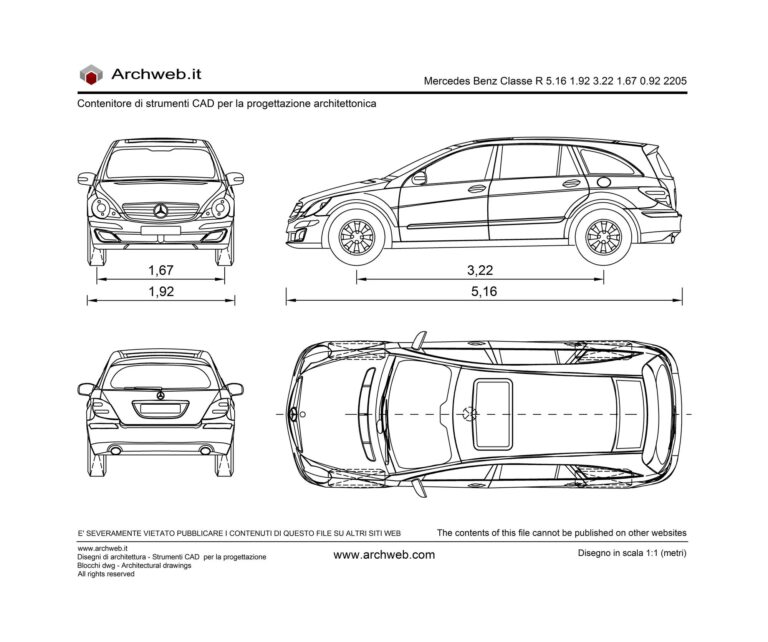 Archweb.it

Mercedes Benz Classe R 5.16 1.92 3.22 1.67 0.92 2205

Contenitore di strumenti CAD per la progettazione architettonica

1,67

1,92

3,22

5,16

E' SEVERAMENTE VIETATO PUBBLICARE I CONTENUTI DI QUESTO FILE SU ALTRI SITI WEB

The contents of this file cannot be published on other websites

www.archweb.it
Disegni di architettura - Strumenti CAD per la progettazione
Blocchi dwg - Architectural drawings
All rights reserved

www.archweb.com

Disegno in scala 1:1 (metri)